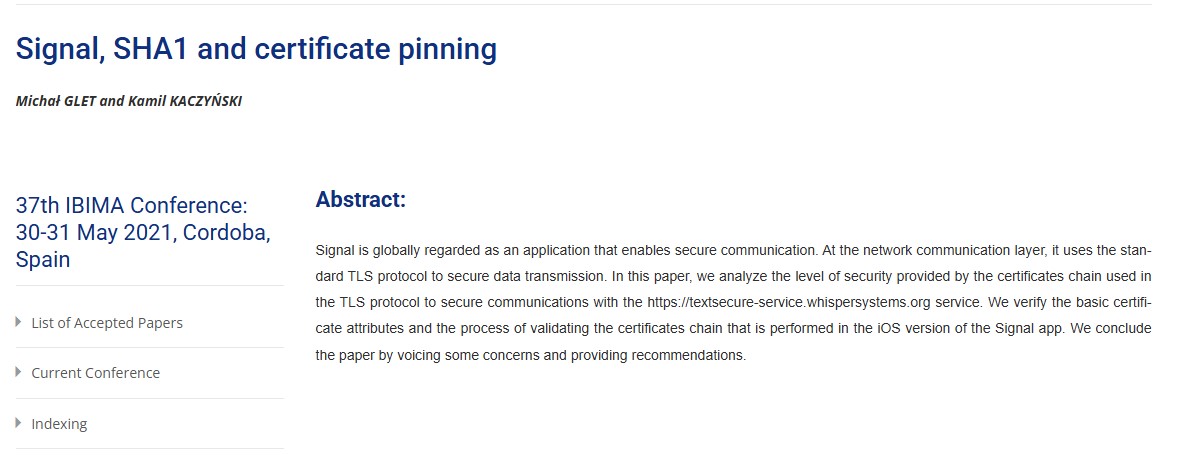 Signal, SHA1 and certificate pinning

Michał GLET and Kamil KACZYŃSKI

37th IBIMA Conference: 30-31 May 2021, Cordoba, Spain

List of Accepted Papers

Current Conference

Indexing

Abstract:

Signal is globally regarded as an application that enables secure communication. At the network communication layer, it uses the standard TLS protocol to secure data transmission. In this paper, we analyze the level of security provided by the certificates chain used in the TLS protocol to secure communications with the https://textsecure-service.whispersystems.org service. We verify the basic certificate attributes and the process of validating the certificates chain that is performed in the iOS version of the Signal app. We conclude the paper by voicing some concerns and providing recommendations.